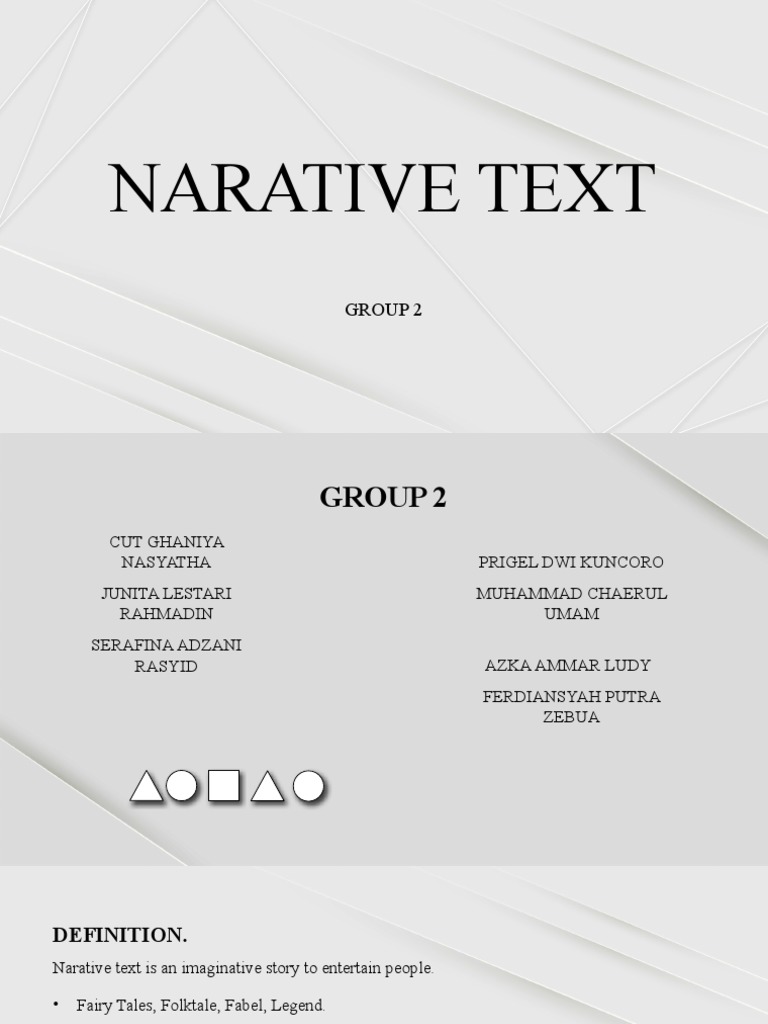 NARATIVE TEXT

GROUP 2

GROUP 2

CUT GHANIYA NASYATHA

JUNITA LESTARI RAHMADIN

SERAFINA ADZANI RASYID

PRIGEL DWI KUNCORO

MUHAMMAD CHAERUL UMAM

AZKA AMMAR LUDY

FERDIANSYAH PUTRA ZEBUA

DEFINITION.

Narative text is an imaginative story to entertain people.

• Fairy Tales, Folktale, Fabel, Legend.